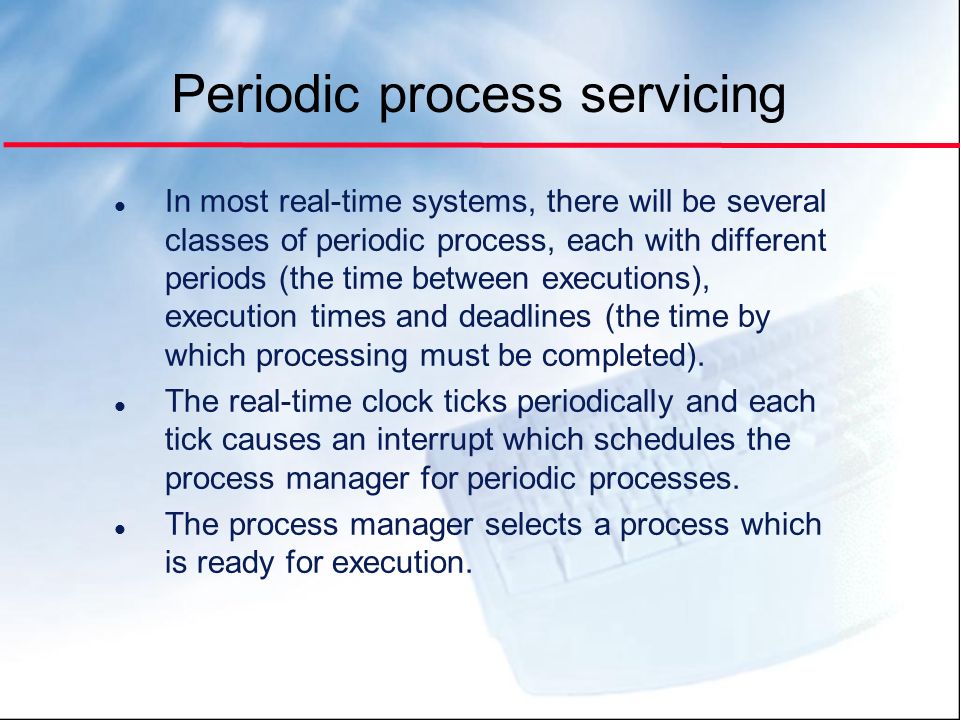 Periodic process servicing

• In most real-time systems, there will be several classes of periodic process, each with different periods (the time between executions), execution times and deadlines (the time by which processing must be completed).

• The real-time clock ticks periodically and each tick causes an interrupt which schedules the process manager for periodic processes.

• The process manager selects a process which is ready for execution.